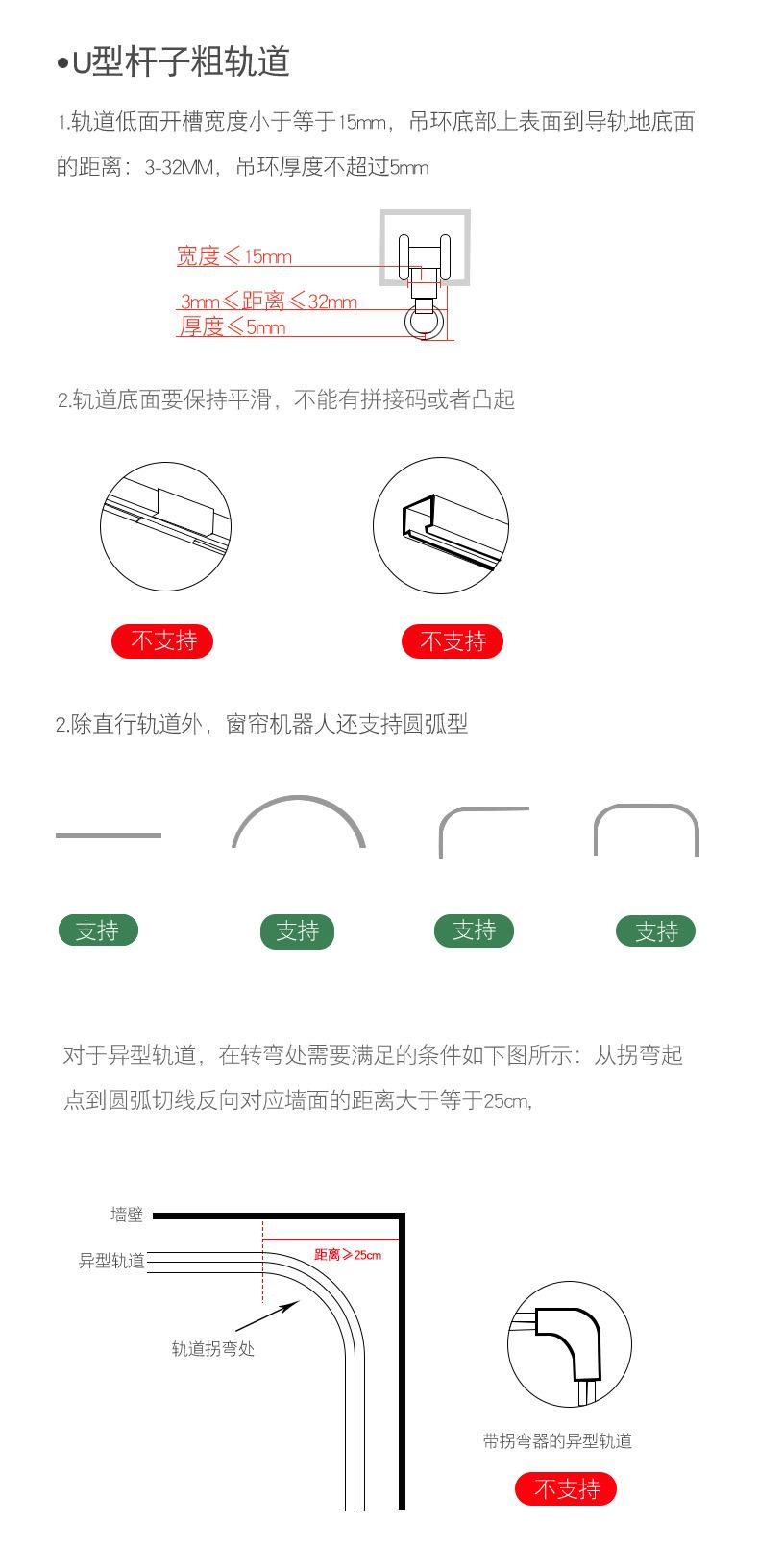 •U型杆子粗轨道

1.轨道低面开槽宽度小于等于15mm，吊环底部上表面到导轨地底面的距离：3-32MM，吊环厚度不超过5mm

宽度≤15mm
3mm≤距离≤32mm
厚度≤5mm

2.轨道底面要保持平滑，不能有拼接码或者凸起

不支持

不支持

2.除直行轨道外，窗帘机器人还支持圆弧型

支持

支持

支持

支持

对于异型轨道，在转弯处需要满足的条件如下图所示：从拐弯起点到圆弧切线反向对应墙面的距离大于等于25cm,

墙壁
异型轨道
距离≥25cm
轨道拐弯处

带拐弯器的异型轨道

不支持